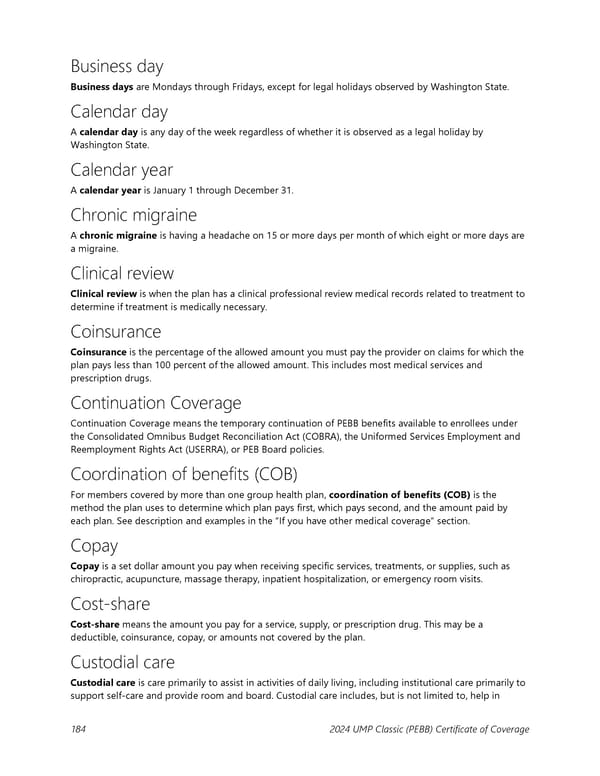 Business day

Business days are Mondays through Fridays, except for legal holidays observed by Washington State.

Calendar day

A calendar day is any day of the week regardless of whether it is observed as a legal holiday by Washington State.

Calendar year

A calendar year is January 1 through December 31.

Chronic migraine

A chronic migraine is having a headache on 15 or more days per month of which eight or more days are a migraine.

Clinical review

Clinical review is when the plan has a clinical professional review medical records related to treatment to determine if treatment is medically necessary.

Coinsurance

Coinsurance is the percentage of the allowed amount you must pay the provider on claims for which the plan pays less than 100 percent of the allowed amount. This includes most medical services and prescription drugs.

Continuation Coverage

Continuation Coverage means the temporary continuation of PEBB benefits available to enrollees under the Consolidated Omnibus Budget Reconciliation Act (COBRA), the Uniformed Services Employment and Reemployment Rights Act (USERRA), or PEB Board policies.

Coordination of benefits (COB)

For members covered by more than one group health plan, coordination of benefits (COB) is the method the plan uses to determine which plan pays first, which pays second, and the amount paid by each plan. See description and examples in the "If you have other medical coverage" section.

Copay

Copay is a set dollar amount you pay when receiving specific services, treatments, or supplies, such as chiropractic, acupuncture, massage therapy, inpatient hospitalization, or emergency room visits.

Cost-share

Cost-share means the amount you pay for a service, supply, or prescription drug. This may be a deductible, coinsurance, copay, or amounts not covered by the plan.

Custodial care

Custodial care is care primarily to assist in activities of daily living, including institutional care primarily to support self-care and provide room and board. Custodial care includes, but is not limited to, help in

184 2024 UMP Classic (PEBB) Certificate of Coverage